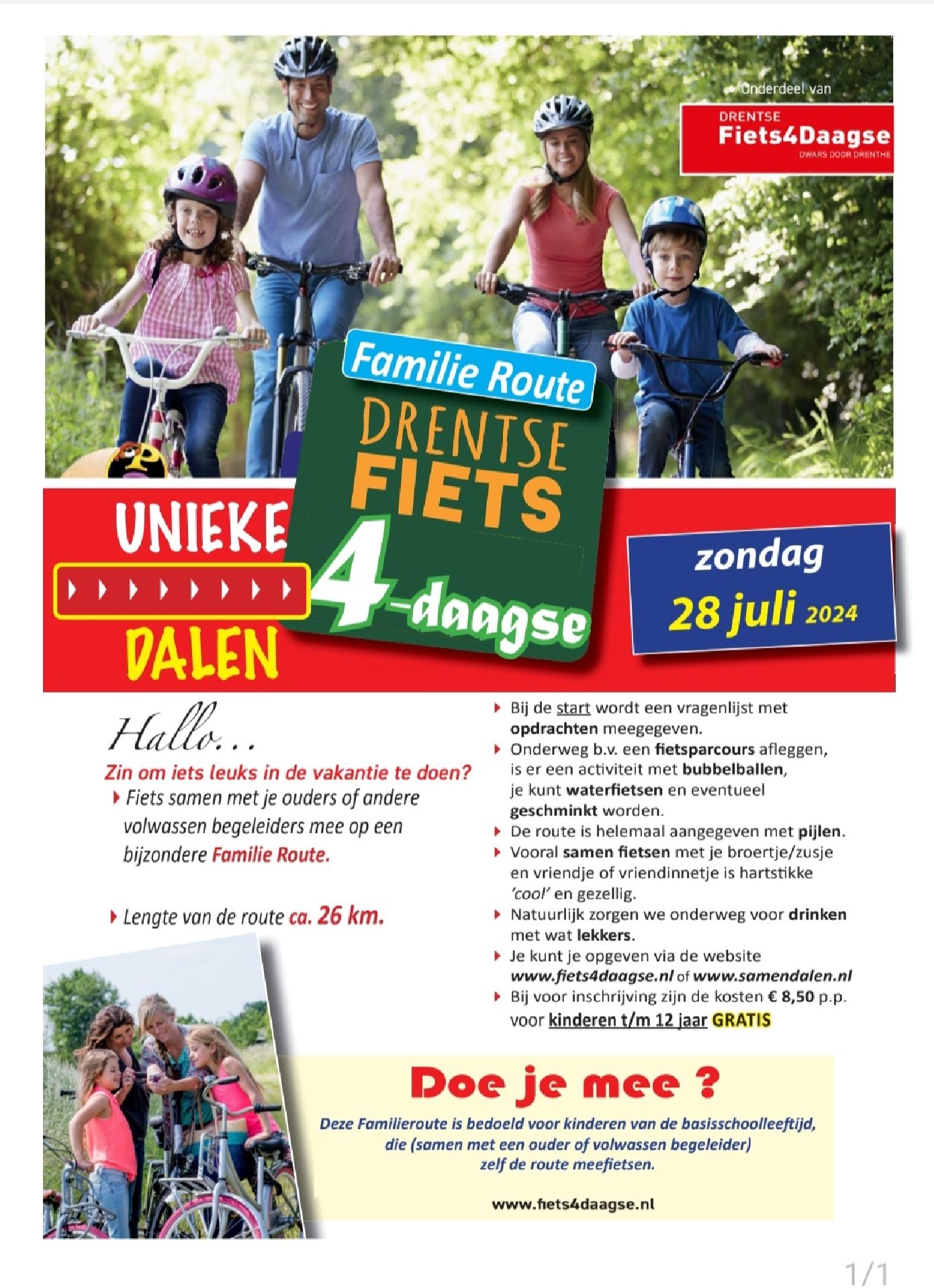 Onderdeel van
DRENTSE
Fiets4Daagse
DWARS DOOR DRENTHE

Familie Route
DRENTSE
FIETS
4-daagse

UNIEKE
DALEN

zondag
28 juli 2024

Hallo...
Zin om iets leuks in de vakantie te doen?
Fiets samen met je ouders of andere volwassen begeleiders mee op een bijzondere Familie Route.

Lengte van de route ca. 26 km.

Bij de start wordt een vragenlijst met opdrachten meegegeven.
Onderweg b.v. een fietsparcours afleggen, is er een activiteit met bubbelballen, je kunt waterfietsen en eventueel geschminkt worden.
De route is helemaal aangegeven met pijlen.
Vooral samen fietsen met je broertje/zusje en vriendje of vriendinnetje is hartstikke 'cool' en gezellig.
Natuurlijk zorgen we onderweg voor drinken met wat lekkers.
Je kunt je opgeven via de website www.fiets4daagse.nl of www.samendalen.nl
Bij voor inschrijving zijn de kosten € 8,50 p.p. voor kinderen t/m 12 jaar GRATIS

Doe je mee ?
Deze Familieroute is bedoeld voor kinderen van de basisschoolleeftijd, die (samen met een ouder of volwassen begeleider) zelf de route meefietsen.

www.fiets4daagse.nl

1/1